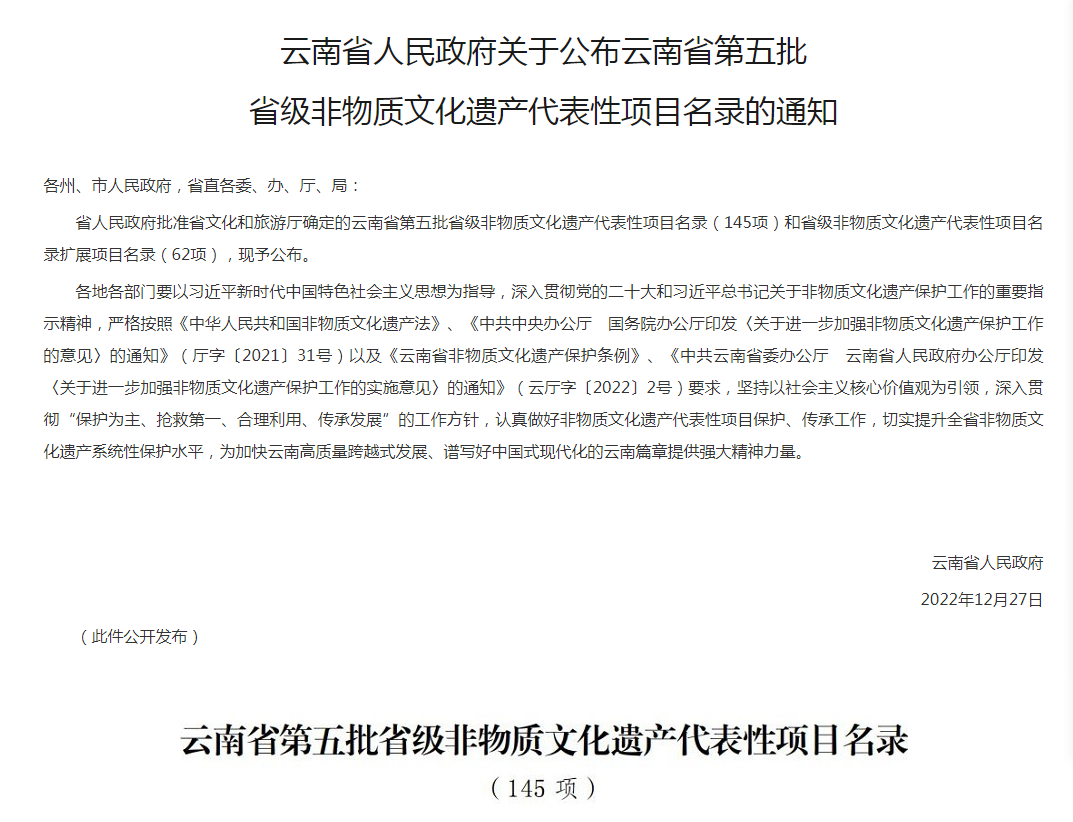 云南省人民政府关于公布云南省第五批
省级非物质文化遗产代表性项目名录的通知

各州、市人民政府，省直各委、办、厅、局：

省人民政府批准省文化和旅游厅确定的云南省第五批省级非物质文化遗产代表性项目名录（145项）和省级非物质文化遗产代表性项目名录扩展项目名录（62项），现予公布。

各地各部门要以习近平新时代中国特色社会主义思想为指导，深入贯彻党的二十大和习近平总书记关于非物质文化遗产保护工作的重要指示精神，严格按照《中华人民共和国非物质文化遗产法》、《中共中央办公厅　国务院办公厅印发〈关于进一步加强非物质文化遗产保护工作的意见〉的通知》（厅字〔2021〕31号）以及《云南省非物质文化遗产保护条例》、《中共云南省委办公厅　云南省人民政府办公厅印发〈关于进一步加强非物质文化遗产保护工作的实施意见〉的通知》（云厅字〔2022〕2号）要求，坚持以社会主义核心价值观为引领，深入贯彻“保护为主、抢救第一、合理利用、传承发展”的工作方针，认真做好非物质文化遗产代表性项目保护、传承工作，切实提升全省非物质文化遗产系统性保护水平，为加快云南高质量跨越式发展、谱写好中国式现代化的云南篇章提供强大精神力量。

云南省人民政府

2022年12月27日

（此件公开发布）

云南省第五批省级非物质文化遗产代表性项目名录
（145 项）